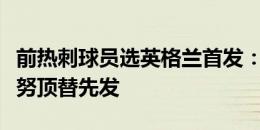 前热刺球员选英格兰首发：
努顶替先发